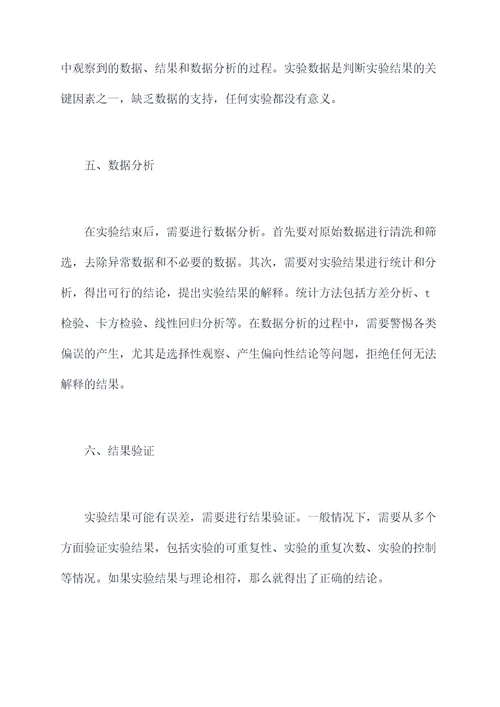 中观察到的数据、结果和数据分析的过程。实验数据是判断实验结果的关键因素之一，缺乏数据的支持，任何实验都没有意义。

五、数据分析

在实验结束后，需要进行数据分析。首先要对原始数据进行清洗和筛选，去除异常数据和不必要的数据。其次，需要对实验结果进行统计和分析，得出可行的结论，提出实验结果的解释。统计方法包括方差分析、t检验、卡方检验、线性回归分析等。在数据分析的过程中，需要警惕各类偏误的产生，尤其是选择性观察、产生偏向性结论等问题，拒绝任何无法解释的结果。

六、结果验证

实验结果可能有误差，需要进行结果验证。一般情况下，需要从多个方面验证实验结果，包括实验的可重复性、实验的重复次数、实验的控制等情况。如果实验结果与理论相符，那么就得出了正确的结论。